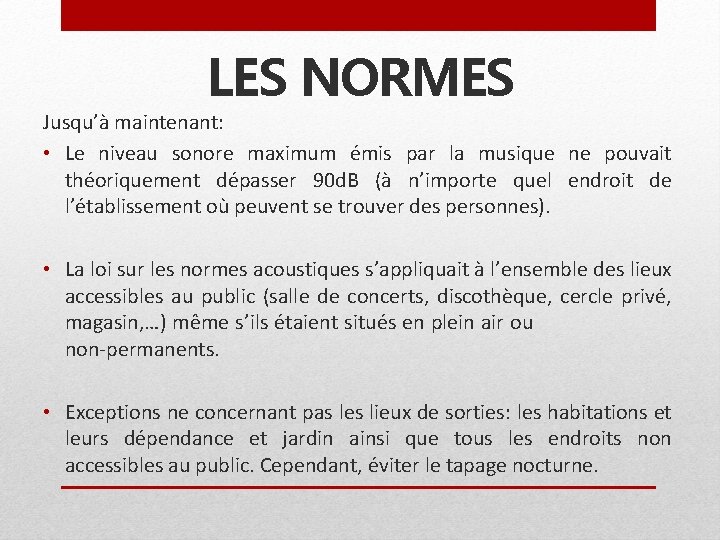 LES NORMES

Jusqu'à maintenant:

• Le niveau sonore maximum émis par la musique ne pouvait théoriquement dépasser 90dB (à n'importe quel endroit de l'établissement où peuvent se trouver des personnes).

• La loi sur les normes acoustiques s'appliquait à l'ensemble des lieux accessibles au public (salle de concerts, discothèque, cercle privé, magasin,…) même s'ils étaient situés en plein air ou non-permanents.

• Exceptions ne concernant pas les lieux de sorties: les habitations et leurs dépendance et jardin ainsi que tous les endroits non accessibles au public. Cependant, éviter le tapage nocturne.